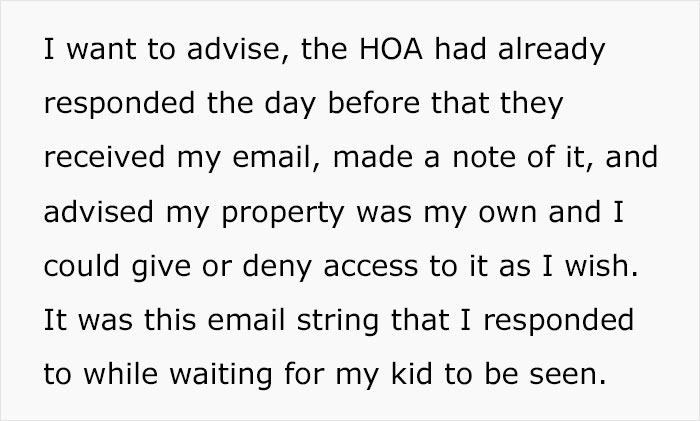 I want to advise, the HOA had already responded the day before that they received my email, made a note of it, and advised my property was my own and I could give or deny access to it as I wish. It was this email string that I responded to while waiting for my kid to be seen.